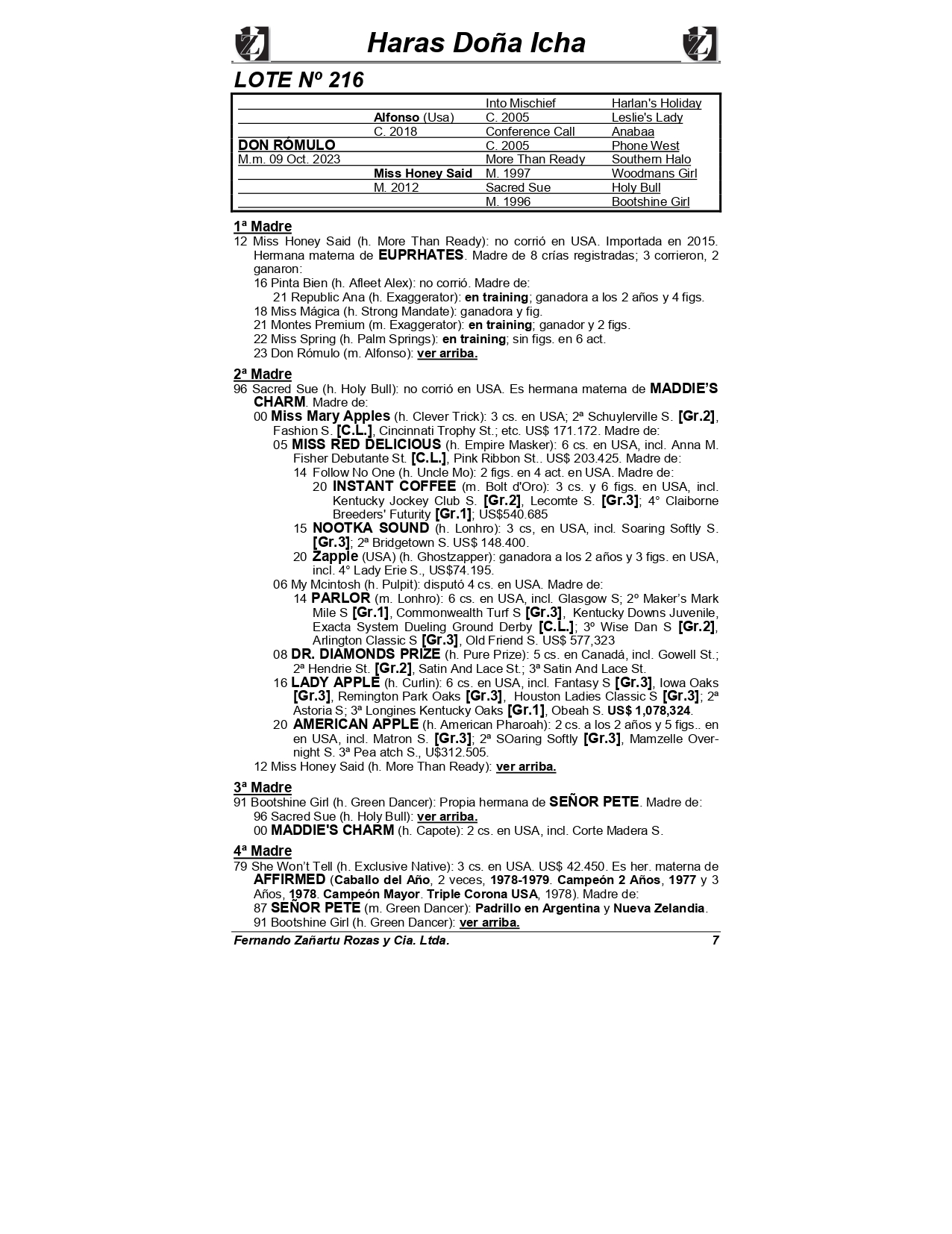 Haras Doña Icha

LOTE Nº 216

| | | Into Mischief | Harlan's Holiday |
|---|---|---|---|
| | Alfonso (Usa) | C. 2005 | Leslie's Lady |
| | C. 2018 | Conference Call | Anabaa |
| DON RÓMULO | | C. 2005 | Phone West |
| M.m. 09 Oct. 2023 | | More Than Ready | Southern Halo |
| | Miss Honey Said | M. 1997 | Woodmans Girl |
| | M. 2012 | Sacred Sue | Holy Bull |
| | | M. 1996 | Bootshine Girl |

1ª Madre

12 Miss Honey Said (h. More Than Ready): no corrió en USA. Importada en 2015. Hermana materna de EUPRHATES. Madre de 8 crías registradas; 3 corrieron, 2 ganaron:

16 Pinta Bien (h. Afleet Alex): no corrió. Madre de:

21 Republic Ana (h. Exaggerator): en training; ganadora a los 2 años y 4 figs.

18 Miss Mágica (h. Strong Mandate): ganadora y fig.

21 Montes Premium (m. Exaggerator): en training; ganador y 2 figs.

22 Miss Spring (h. Palm Springs): en training; sin figs. en 6 act.

23 Don Rómulo (m. Alfonso): ver arriba.

2ª Madre

96 Sacred Sue (h. Holy Bull): no corrió en USA. Es hermana materna de MADDIE'S CHARM. Madre de:

00 Miss Mary Apples (h. Clever Trick): 3 cs. en USA; 2ª Schuylerville S. [Gr.2], Fashion S. [C.L.], Cincinnati Trophy St.; etc. US$ 171.172. Madre de:

05 MISS RED DELICIOUS (h. Empire Masker): 6 cs. en USA, incl. Anna M. Fisher Debutante St. [C.L.], Pink Ribbon St.. US$ 203.425. Madre de:

14 Follow No One (h. Uncle Mo): 2 figs. en 4 act. en USA. Madre de:

20 INSTANT COFFEE (m. Bolt d'Oro): 3 cs. y 6 figs. en USA, incl. Kentucky Jockey Club S. [Gr.2], Lecomte S. [Gr.3]; 4° Claiborne Breeders' Futurity [Gr.1]; US$540.685

15 NOOTKA SOUND (h. Lonhro): 3 cs, en USA, incl. Soaring Softly S. [Gr.3]; 2ª Bridgetown S. US$ 148.400.

20 Zapple (USA) (h. Ghostzapper): ganadora a los 2 años y 3 figs. en USA, incl. 4° Lady Erie S., US$74.195.

06 My Mcintosh (h. Pulpit): disputó 4 cs. en USA. Madre de:

14 PARLOR (m. Lonhro): 6 cs. en USA, incl. Glasgow S; 2º Maker's Mark Mile S [Gr.1], Commonwealth Turf S [Gr.3], Kentucky Downs Juvenile, Exacta System Dueling Ground Derby [C.L.]; 3º Wise Dan S [Gr.2], Arlington Classic S [Gr.3], Old Friend S. US$ 577,323

08 DR. DIAMONDS PRIZE (h. Pure Prize): 5 cs. en Canadá, incl. Gowell St.; 2ª Hendrie St. [Gr.2], Satin And Lace St.; 3ª Satin And Lace St.

16 LADY APPLE (h. Curlin): 6 cs. en USA, incl. Fantasy S [Gr.3], Iowa Oaks [Gr.3], Remington Park Oaks [Gr.3], Houston Ladies Classic S [Gr.3]; 2ª Astoria S; 3ª Longines Kentucky Oaks [Gr.1], Obeah S. US$ 1,078,324.

20 AMERICAN APPLE (h. American Pharoah): 2 cs. a los 2 años y 5 figs.. en en USA, incl. Matron S. [Gr.3]; 2ª SOaring Softly [Gr.3], Mamzelle Overnight S. 3ª Pea atch S., U$312.505.

12 Miss Honey Said (h. More Than Ready): ver arriba.

3ª Madre

91 Bootshine Girl (h. Green Dancer): Propia hermana de SEÑOR PETE. Madre de:

96 Sacred Sue (h. Holy Bull): ver arriba.

00 MADDIE'S CHARM (h. Capote): 2 cs. en USA, incl. Corte Madera S.

4ª Madre

79 She Won't Tell (h. Exclusive Native): 3 cs. en USA. US$ 42.450. Es her. materna de AFFIRMED (Caballo del Año, 2 veces, 1978-1979. Campeón 2 Años, 1977 y 3 Años, 1978. Campeón Mayor. Triple Corona USA, 1978). Madre de:

87 SEÑOR PETE (m. Green Dancer): Padrillo en Argentina y Nueva Zelandia.

91 Bootshine Girl (h. Green Dancer): ver arriba.

Fernando Zañartu Rozas y Cia. Ltda. 7